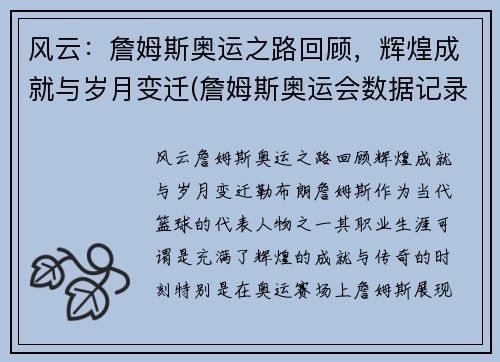 风云：詹姆斯奥运之路回顾，辉煌成就与岁月变迁(詹姆斯奥运会数据记录

风云詹姆斯奥运之路回顾辉煌成就与岁月变迁勒布朗詹姆斯作为当代篮球的代表人物之一其职业生涯可谓是充满了辉煌的成就与传奇的时刻特别是在奥运赛场上詹姆斯展现